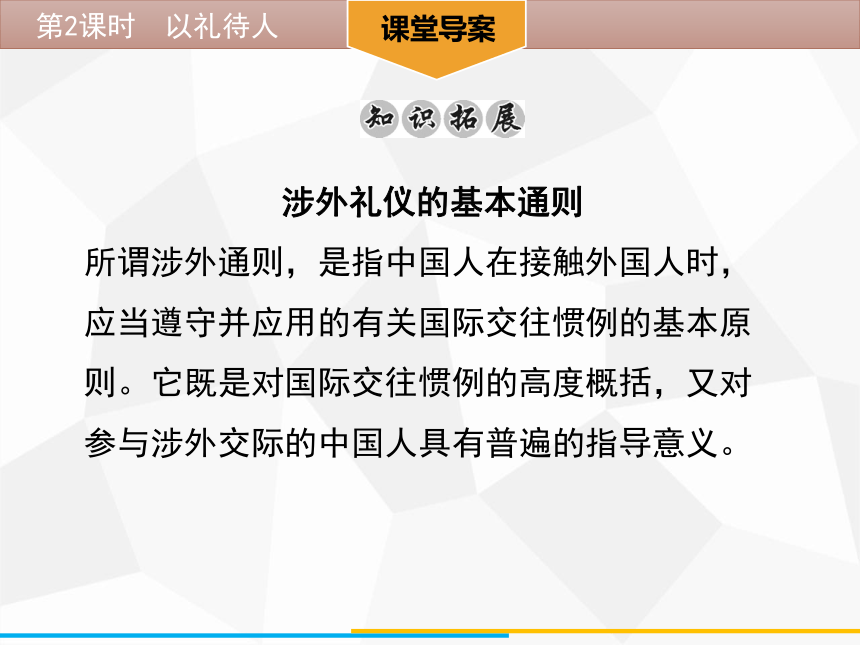 第2课时　以礼待人

课堂导案

知识拓展

涉外礼仪的基本通则

所谓涉外通则，是指中国人在接触外国人时，应当遵守并应用的有关国际交往惯例的基本原则。它既是对国际交往惯例的高度概括，又对参与涉外交际的中国人具有普遍的指导意义。